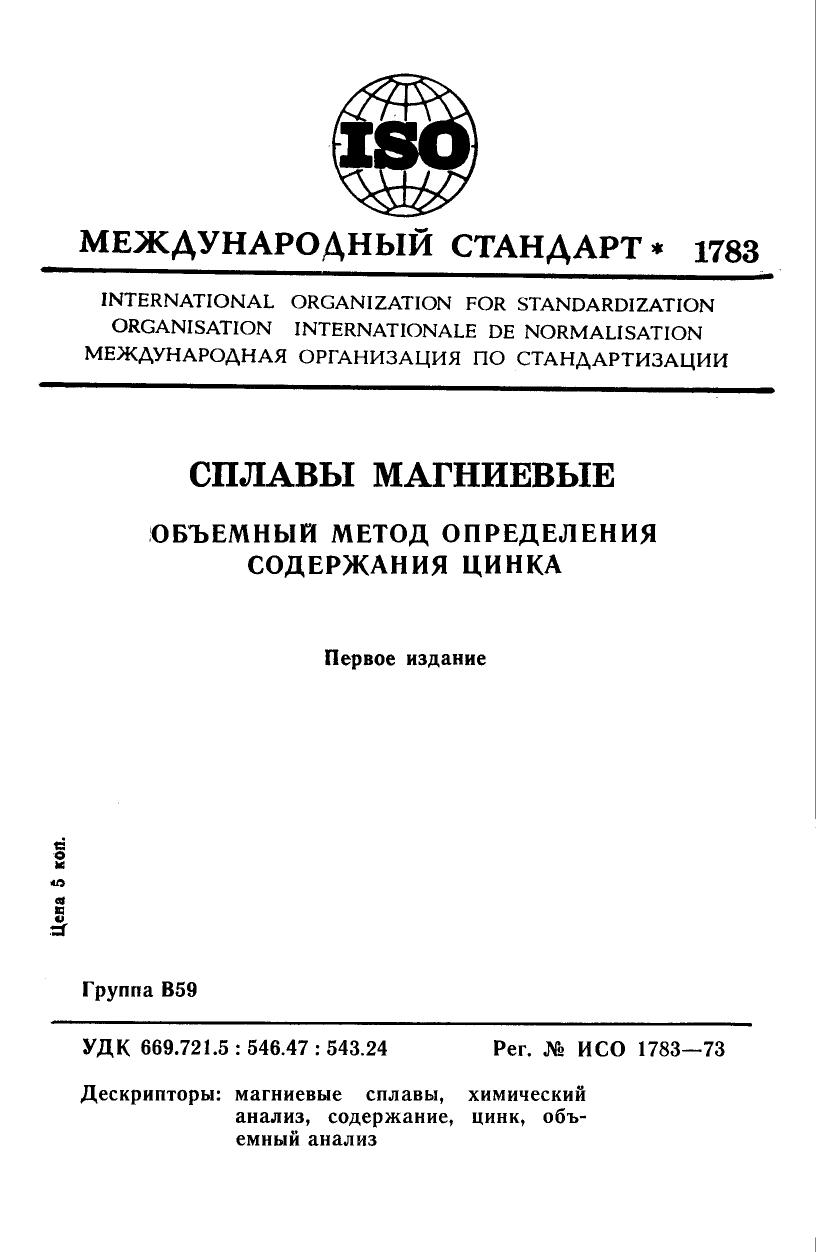 ISO

МЕЖДУНАРОДНЫЙ СТАНДАРТ * 1783

INTERNATIONAL ORGANIZATION FOR STANDARDIZATION
ORGANISATION INTERNATIONALE DE NORMALISATION
МЕЖДУНАРОДНАЯ ОРГАНИЗАЦИЯ ПО СТАНДАРТИЗАЦИИ

СПЛАВЫ МАГНИЕВЫЕ

ОБЪЕМНЫЙ МЕТОД ОПРЕДЕЛЕНИЯ СОДЕРЖАНИЯ ЦИНКА

Первое издание

Цена 5 коп.

Группа В59

УДК 669.721.5 : 546.47 : 543.24

Рег. № ИСО 1783—73

Дескрипторы: магниевые сплавы, химический анализ, содержание, цинк, объемный анализ